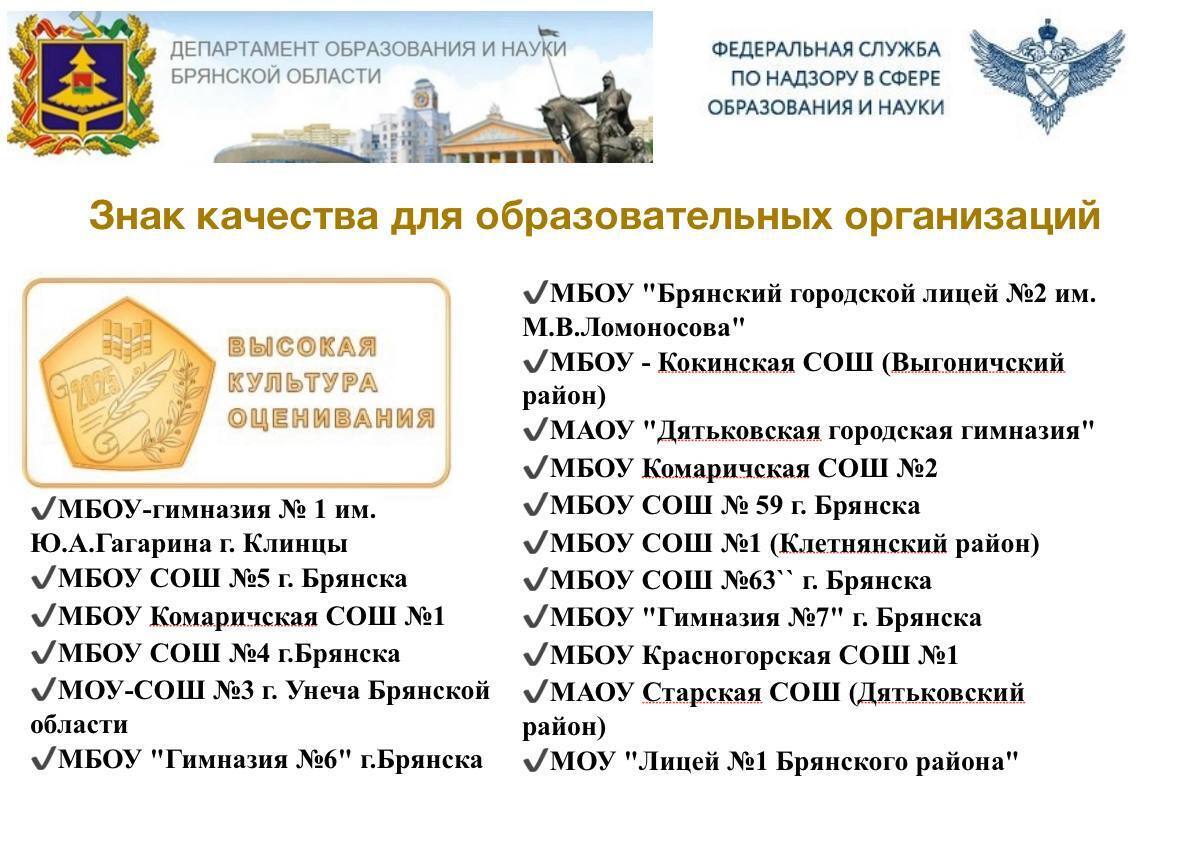 ДЕПАРТАМЕНТ ОБРАЗОВАНИЯ И НАУКИ БРЯНСКОЙ ОБЛАСТИ

ФЕДЕРАЛЬНАЯ СЛУЖБА ПО НАДЗОРУ В СФЕРЕ ОБРАЗОВАНИЯ И НАУКИ

Знак качества для образовательных организаций

2025

ВЫСОКАЯ КУЛЬТУРА ОЦЕНИВАНИЯ

✔МБОУ-гимназия № 1 им. Ю.А.Гагарина г. Клинцы
✔МБОУ СОШ №5 г. Брянска
✔МБОУ Комаричская СОШ №1
✔МБОУ СОШ №4 г.Брянска
✔МОУ-СОШ №3 г. Унеча Брянской области
✔МБОУ "Гимназия №6" г.Брянска

✔МБОУ "Брянский городской лицей №2 им. М.В.Ломоносова"
✔МБОУ - Кокинская СОШ (Выгоничский район)
✔МАОУ "Дятьковская городская гимназия"
✔МБОУ Комаричская СОШ №2
✔МБОУ СОШ № 59 г. Брянска
✔МБОУ СОШ №1 (Клетнянский район)
✔МБОУ СОШ №63`` г. Брянска
✔МБОУ "Гимназия №7" г. Брянска
✔МБОУ Красногорская СОШ №1
✔МАОУ Старская СОШ (Дятьковский район)
✔МОУ "Лицей №1 Брянского района"